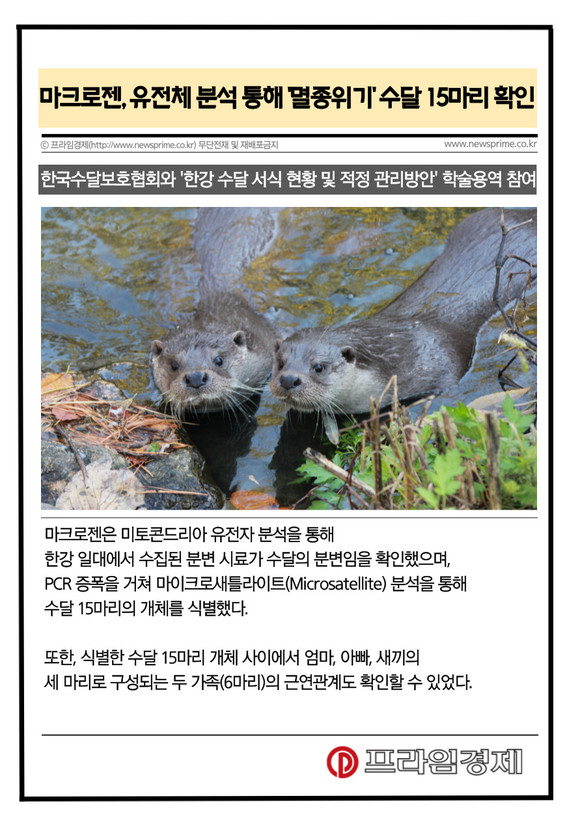 마크로젠, 유전체 분석 통해 '멸종위기' 수달 15마리 확인

ⓒ 프라임경제(http://www.newsprime.co.kr) 무단전재 및 재배포금지

www.newsprime.co.kr

한국수달보호협회와 '한강 수달 서식 현황 및 적정 관리방안' 학술용역 참여

마크로젠은 미토콘드리아 유전자 분석을 통해 한강 일대에서 수집된 분변 시료가 수달의 분변임을 확인했으며, PCR 증폭을 거쳐 마이크로새틀라이트(Microsatellite) 분석을 통해 수달 15마리의 개체를 식별했다.

또한, 식별한 수달 15마리 개체 사이에서 엄마, 아빠, 새끼의 세 마리로 구성되는 두 가족(6마리)의 근연관계도 확인할 수 있었다.

프라임경제